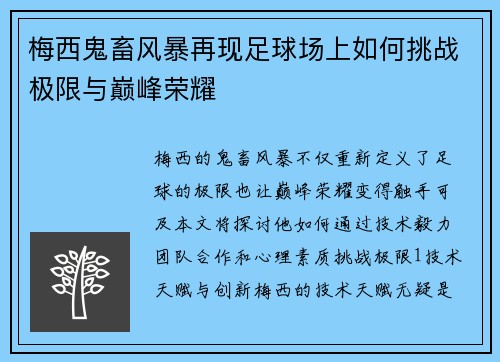 梅西鬼畜风暴再现足球场上如何挑战极限与巅峰荣耀

梅西的鬼畜风暴不仅重新定义了足球的极限也让巅峰荣耀变得触手可及本文将探讨他如何通过技术毅力团队合作和心理素质挑战极限1技术天赋与创新梅西的技术天赋无疑是